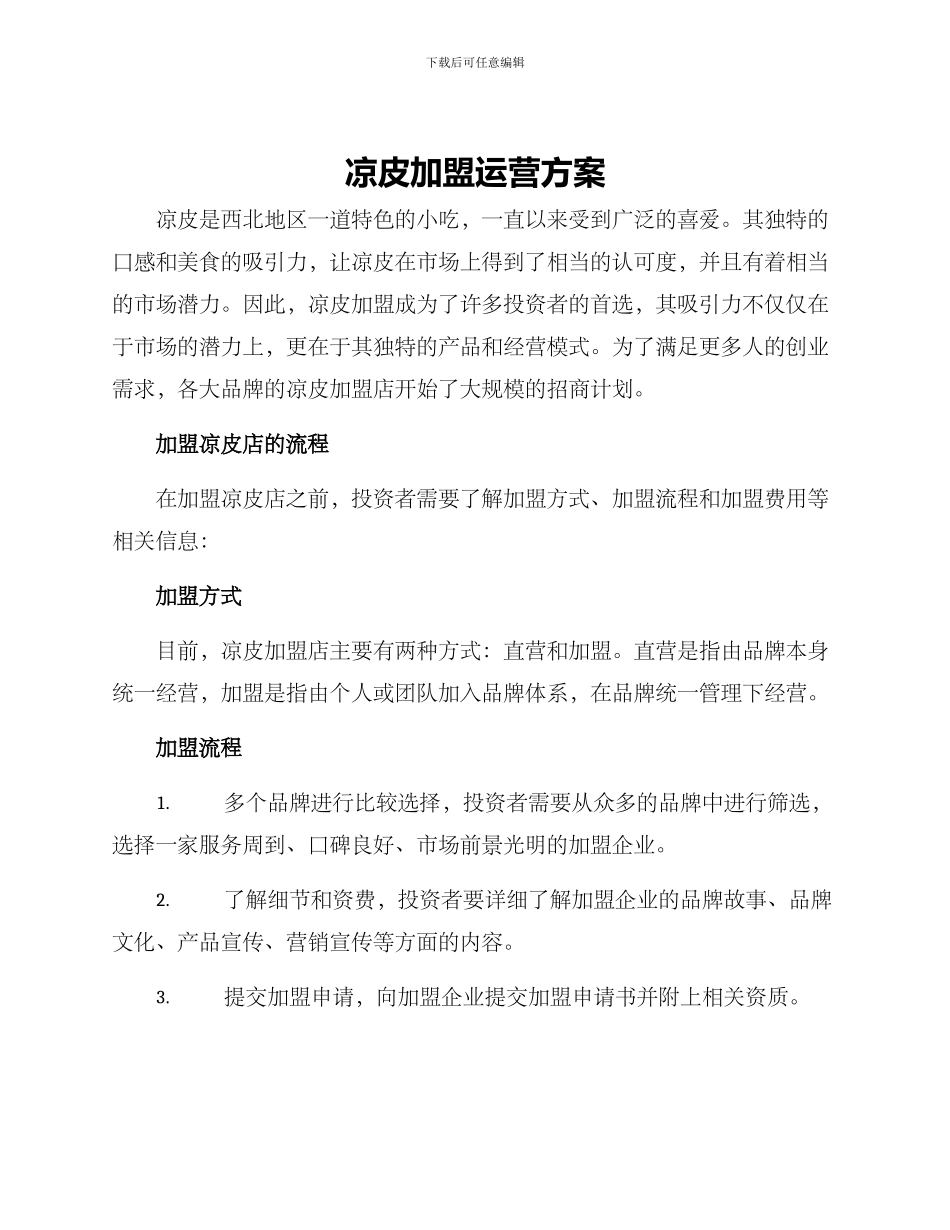 下载后可任意编辑

凉皮加盟运营方案

凉皮是西北地区一道特色的小吃，一直以来受到广泛的喜爱。其独特的口感和美食的吸引力，让凉皮在市场上得到了相当的认可度，并且有着相当的市场潜力。因此，凉皮加盟成为了许多投资者的首选，其吸引力不仅仅在于市场的潜力上，更在于其独特的产品和经营模式。为了满足更多人的创业需求，各大品牌的凉皮加盟店开始了大规模的招商计划。

加盟凉皮店的流程

在加盟凉皮店之前，投资者需要了解加盟方式、加盟流程和加盟费用等相关信息：

加盟方式

目前，凉皮加盟店主要有两种方式：直营和加盟。直营是指由品牌本身统一经营，加盟是指由个人或团队加入品牌体系，在品牌统一管理下经营。

加盟流程

1. 多个品牌进行比较选择，投资者需要从众多的品牌中进行筛选，选择一家服务周到、口碑良好、市场前景光明的加盟企业。

2. 了解细节和资费，投资者要详细了解加盟企业的品牌故事、品牌文化、产品宣传、营销宣传等方面的内容。

3. 提交加盟申请，向加盟企业提交加盟申请书并附上相关资质。